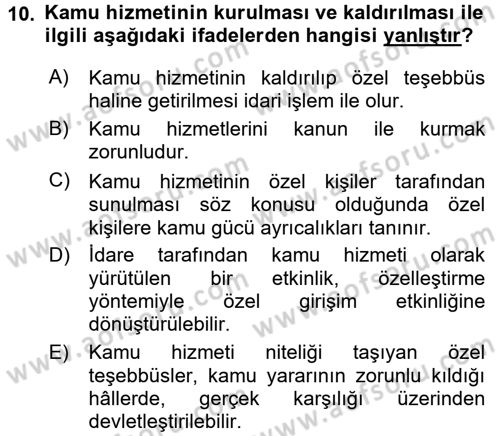 10. Kamu hizmetinin kurulması ve kaldırılması ile ilgili aşağıdaki ifadelerden hangisi yanlıştır?

A) Kamu hizmetinin kaldırılıp özel teşebbüs haline getirilmesi idari işlem ile olur.

B) Kamu hizmetlerini kanun ile kurmak zorunludur.

C) Kamu hizmetinin özel kişiler tarafından sunulması söz konusu olduğunda özel kişilere kamu gücü ayrıcalıkları tanınır.

D) İdare tarafından kamu hizmeti olarak yürütülen bir etkinlik, özelleştirme yöntemiyle özel girişim etkinliğine dönüştürülebilir.

E) Kamu hizmeti niteliği taşıyan özel teşebbüsler, kamu yararının zorunlu kıldığı hâllerde, gerçek karşılığı üzerinden devletleştirilebilir.

www.aofsoru.com